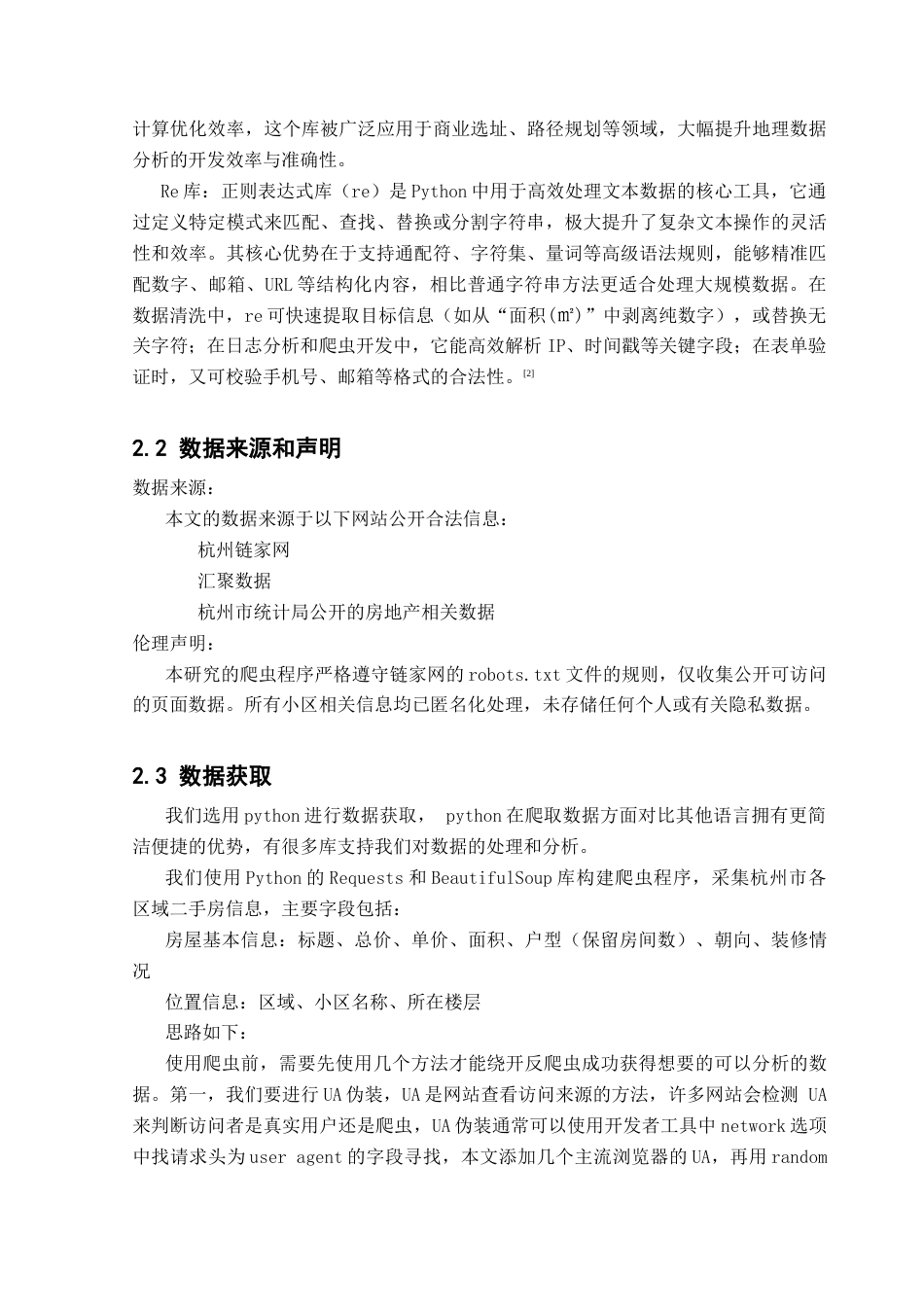 计算优化效率，这个库被广泛应用于商业选址、路径规划等领域，大幅提升地理数据分析的开发效率与准确性。

Re库：正则表达式库（re）是Python中用于高效处理文本数据的核心工具，它通过定义特定模式来匹配、查找、替换或分割字符串，极大提升了复杂文本操作的灵活性和效率。其核心优势在于支持通配符、字符集、量词等高级语法规则，能够精准匹配数字、邮箱、URL等结构化内容，相比普通字符串方法更适合处理大规模数据。在数据清洗中，re可快速提取目标信息（如从“面积(㎡)”中剥离纯数字），或替换无关字符；在日志分析和爬虫开发中，它能高效解析IP、时间戳等关键字段；在表单验证时，又可校验手机号、邮箱等格式的合法性。[2]

2.2 数据来源和声明

数据来源：

本文的数据来源于以下网站公开合法信息：

杭州链家网

汇聚数据

杭州市统计局公开的房地产相关数据

伦理声明：

本研究的爬虫程序严格遵守链家网的robots.txt文件的规则，仅收集公开可访问的页面数据。所有小区相关信息均已匿名化处理，未存储任何个人或有关隐私数据。

2.3 数据获取

我们选用python进行数据获取， python在爬取数据方面对比其他语言拥有更简洁便捷的优势，有很多库支持我们对数据的处理和分析。

我们使用Python的Requests和BeautifulSoup库构建爬虫程序，采集杭州市各区域二手房信息，主要字段包括：

房屋基本信息：标题、总价、单价、面积、户型（保留房间数）、朝向、装修情况

位置信息：区域、小区名称、所在楼层

思路如下：

使用爬虫前，需要先使用几个方法才能绕开反爬虫成功获得想要的可以分析的数据。第一，我们要进行UA伪装，UA是网站查看访问来源的方法，许多网站会检测 UA来判断访问者是真实用户还是爬虫，UA伪装通常可以使用开发者工具中network选项中找请求头为user agent的字段寻找，本文添加几个主流浏览器的UA，再用random